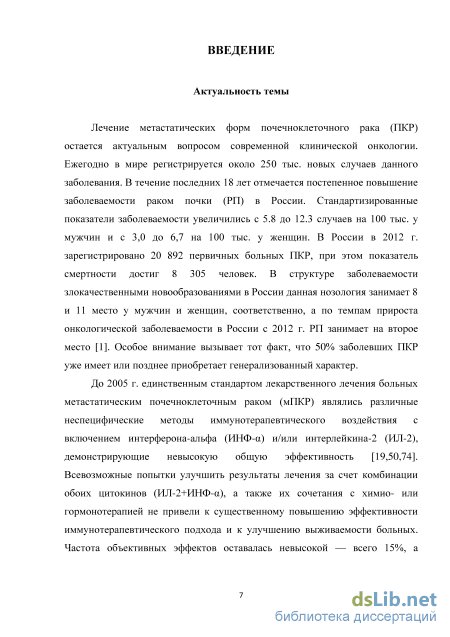 ВВЕДЕНИЕ

Актуальность темы

Лечение метастатических форм почечноклеточного рака (ПКР) остается актуальным вопросом современной клинической онкологии. Ежегодно в мире регистрируется около 250 тыс. новых случаев данного заболевания. В течение последних 18 лет отмечается постепенное повышение заболеваемости раком почки (РП) в России. Стандартизированные показатели заболеваемости увеличились с 5.8 до 12.3 случаев на 100 тыс. у мужчин и с 3,0 до 6,7 на 100 тыс. у женщин. В России в 2012 г. зарегистрировано 20 892 первичных больных ПКР, при этом показатель смертности достиг 8 305 человек. В структуре заболеваемости злокачественными новообразованиями в России данная нозология занимает 8 и 11 место у мужчин и женщин, соответственно, а по темпам прироста онкологической заболеваемости в России с 2012 г. РП занимает на второе место [1]. Особое внимание вызывает тот факт, что 50% заболевших ПКР уже имеет или позднее приобретает генерализованный характер.

До 2005 г. единственным стандартом лекарственного лечения больных метастатическим почечноклеточным раком (мПКР) являлись различные неспецифические методы иммунотерапевтического воздействия с включением интерферона-альфа (ИНФ-α) и/или интерлейкина-2 (ИЛ-2), демонстрирующие невысокую общую эффективность [19,50,74]. Всевозможные попытки улучшить результаты лечения за счет комбинации обоих цитокинов (ИЛ-2+ИНФ-α), а также их сочетания с химио- или гормонотерапией не привели к существенному повышению эффективности иммунотерапевтического подхода и к улучшению выживаемости больных. Частота объективных эффектов оставалась невысокой — всего 15%, а

7

dsLib.net
библиотека диссертаций